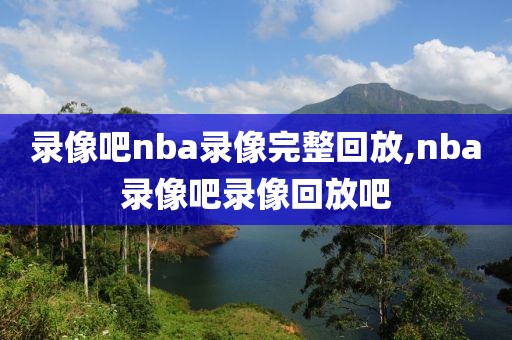 录像吧nba录像完整回放,nba录像吧录像回放吧